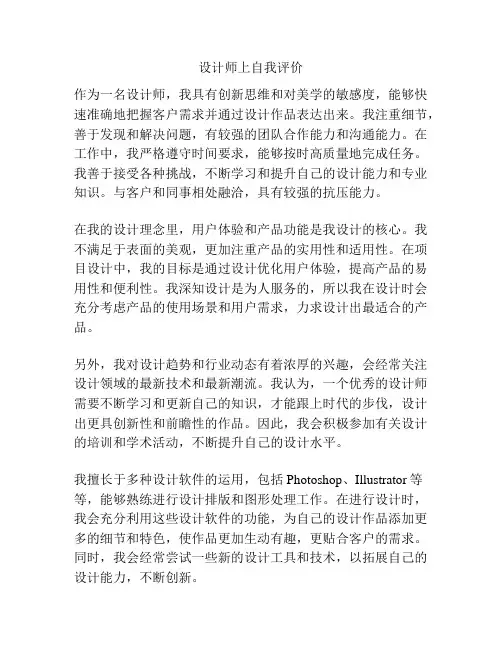 设计师上自我评价

作为一名设计师，我具有创新思维和对美学的敏感度，能够快速准确地把握客户需求并通过设计作品表达出来。我注重细节，善于发现和解决问题，有较强的团队合作能力和沟通能力。在工作中，我严格遵守时间要求，能够按时高质量地完成任务。我善于接受各种挑战，不断学习和提升自己的设计能力和专业知识。与客户和同事相处融洽，具有较强的抗压能力。

在我的设计理念里，用户体验和产品功能是我设计的核心。我不满足于表面的美观，更加注重产品的实用性和适用性。在项目设计中，我的目标是通过设计优化用户体验，提高产品的易用性和便利性。我深知设计是为人服务的，所以我在设计时会充分考虑产品的使用场景和用户需求，力求设计出最适合的产品。

另外，我对设计趋势和行业动态有着浓厚的兴趣，会经常关注设计领域的最新技术和最新潮流。我认为，一个优秀的设计师需要不断学习和更新自己的知识，才能跟上时代的步伐，设计出更具创新性和前瞻性的作品。因此，我会积极参加有关设计的培训和学术活动，不断提升自己的设计水平。

我擅长于多种设计软件的运用，包括 Photoshop、Illustrator 等等，能够熟练进行设计排版和图形处理工作。在进行设计时，我会充分利用这些设计软件的功能，为自己的设计作品添加更多的细节和特色，使作品更加生动有趣，更贴合客户的需求。同时，我会经常尝试一些新的设计工具和技术，以拓展自己的设计能力，不断创新。